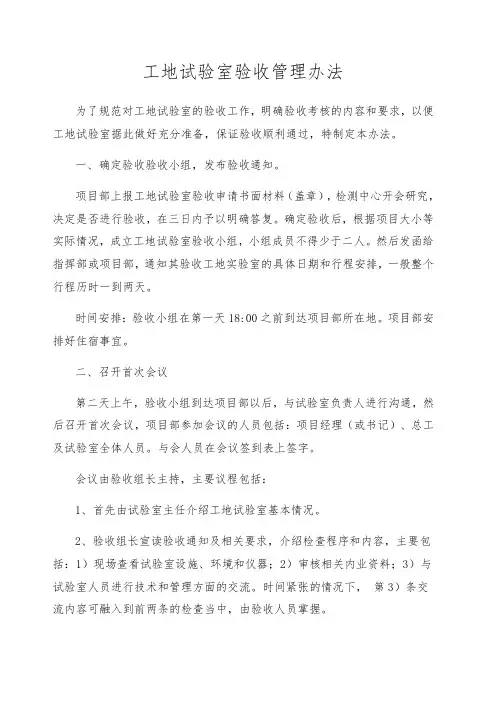 工地试验室验收管理办法

为了规范对工地试验室的验收工作，明确验收考核的内容和要求，以便工地试验室据此做好充分准备，保证验收顺利通过，特制定本办法。

一、确定验收验收小组，发布验收通知。

项目部上报工地试验室验收申请书面材料（盖章），检测中心开会研究，决定是否进行验收，在三日内予以明确答复。确定验收后，根据项目大小等实际情况，成立工地试验室验收小组，小组成员不得少于二人。然后发函给指挥部或项目部，通知其验收工地实验室的具体日期和行程安排，一般整个行程历时一到两天。

时间安排：验收小组在第一天 18:00 之前到达项目部所在地。项目部安排好住宿事宜。

二、召开首次会议

第二天上午，验收小组到达项目部以后，与试验室负责人进行沟通，然后召开首次会议，项目部参加会议的人员包括：项目经理（或书记）、总工及试验室全体人员。与会人员在会议签到表上签字。

会议由验收组长主持，主要议程包括：

1、首先由试验室主任介绍工地试验室基本情况。

2、验收组长宣读验收通知及相关要求，介绍检查程序和内容，主要包括：1）现场查看试验室设施、环境和仪器；2）审核相关内业资料；3）与试验室人员进行技术和管理方面的交流。时间紧张的情况下，第 3）条交流内容可融入到前两条的检查当中，由验收人员掌握。